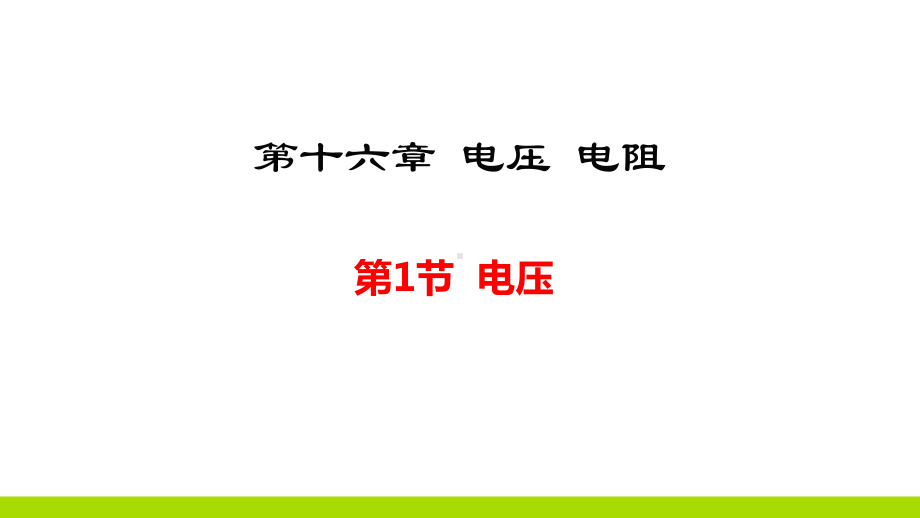 第十六章 电压 电阻

第1节 电压